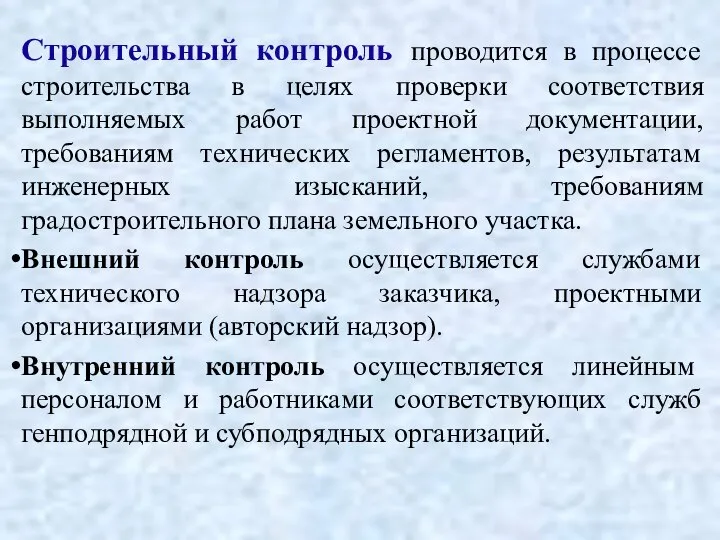 Строительный контроль проводится в процессе строительства в целях проверки соответствия выполняемых работ проектной документации, требованиям технических регламентов, результатам инженерных изысканий, требованиям градостроительного плана земельного участка.

•Внешний контроль осуществляется службами технического надзора заказчика, проектными организациями (авторский надзор).

•Внутренний контроль осуществляется линейным персоналом и работниками соответствующих служб генподрядной и субподрядных организаций.